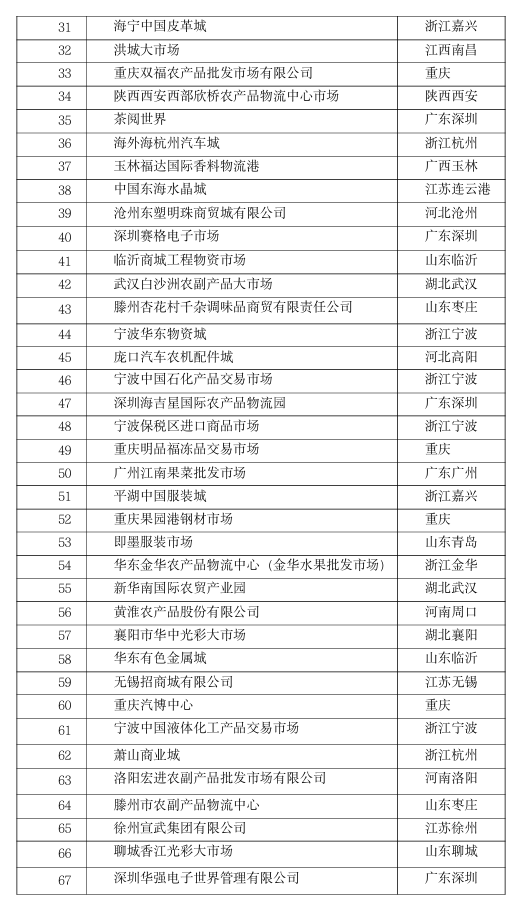 | 31 | 海宁中国皮革城 | 浙江嘉兴 |
|---|---|---|
| 32 | 洪城大市场 | 江西南昌 |
| 33 | 重庆双福农产品批发市场有限公司 | 重庆 |
| 34 | 陕西西安西部欣桥农产品物流中心市场 | 陕西西安 |
| 35 | 茶阅世界 | 广东深圳 |
| 36 | 海外海杭州汽车城 | 浙江杭州 |
| 37 | 玉林福达国际香料物流港 | 广西玉林 |
| 38 | 中国东海水晶城 | 江苏连云港 |
| 39 | 沧州东塑明珠商贸城有限公司 | 河北沧州 |
| 40 | 深圳赛格电子市场 | 广东深圳 |
| 41 | 临沂商城工程物资市场 | 山东临沂 |
| 42 | 武汉白沙洲农副产品大市场 | 湖北武汉 |
| 43 | 滕州杏花村千杂调味品商贸有限责任公司 | 山东枣庄 |
| 44 | 宁波华东物资城 | 浙江宁波 |
| 45 | 庞口汽车农机配件城 | 河北高阳 |
| 46 | 宁波中国石化产品交易市场 | 浙江宁波 |
| 47 | 深圳海吉星国际农产品物流园 | 广东深圳 |
| 48 | 宁波保税区进口商品市场 | 浙江宁波 |
| 49 | 重庆明品福冻品交易市场 | 重庆 |
| 50 | 广州江南果菜批发市场 | 广东广州 |
| 51 | 平湖中国服装城 | 浙江嘉兴 |
| 52 | 重庆果园港钢材市场 | 重庆 |
| 53 | 即墨服装市场 | 山东青岛 |
| 54 | 华东金华农产品物流中心（金华水果批发市场） | 浙江金华 |
| 55 | 新华南国际农贸产业园 | 湖北武汉 |
| 56 | 黄淮农产品股份有限公司 | 河南周口 |
| 57 | 襄阳市华中光彩大市场 | 湖北襄阳 |
| 58 | 华东有色金属城 | 山东临沂 |
| 59 | 无锡招商城有限公司 | 江苏无锡 |
| 60 | 重庆汽博中心 | 重庆 |
| 61 | 宁波中国液体化工产品交易市场 | 浙江宁波 |
| 62 | 萧山商业城 | 浙江杭州 |
| 63 | 洛阳宏进农副产品批发市场有限公司 | 河南洛阳 |
| 64 | 滕州市农副产品物流中心 | 山东枣庄 |
| 65 | 徐州宣武集团有限公司 | 江苏徐州 |
| 66 | 聊城香江光彩大市场 | 山东聊城 |
| 67 | 深圳华强电子世界管理有限公司 | 广东深圳 |